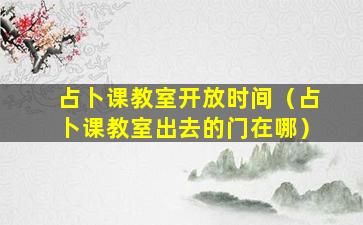 占卜课教室开放时间（占卜课教室出去的门在哪）